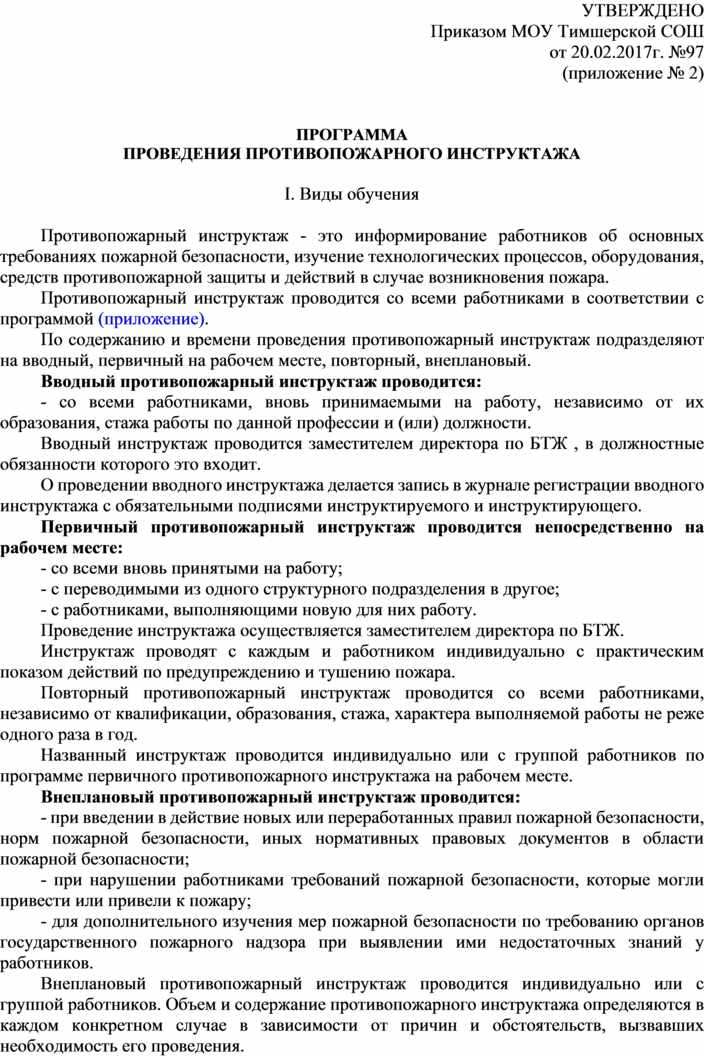 УТВЕРЖДЕНО
Приказом МОУ Тимшерской СОШ
от 20.02.2017г. №97
(приложение № 2)

ПРОГРАММА
ПРОВЕДЕНИЯ ПРОТИВОПОЖАРНОГО ИНСТРУКТАЖА

I. Виды обучения

Противопожарный инструктаж - это информирование работников об основных требованиях пожарной безопасности, изучение технологических процессов, оборудования, средств противопожарной защиты и действий в случае возникновения пожара.

Противопожарный инструктаж проводится со всеми работниками в соответствии с программой (приложение).

По содержанию и времени проведения противопожарный инструктаж подразделяют на вводный, первичный на рабочем месте, повторный, внеплановый.

Вводный противопожарный инструктаж проводится:

- со всеми работниками, вновь принимаемыми на работу, независимо от их образования, стажа работы по данной профессии и (или) должности.

Вводный инструктаж проводится заместителем директора по БТЖ , в должностные обязанности которого это входит.

О проведении вводного инструктажа делается запись в журнале регистрации вводного инструктажа с обязательными подписями инструктируемого и инструктирующего.

Первичный противопожарный инструктаж проводится непосредственно на рабочем месте:

- со всеми вновь принятыми на работу;

- с переводимыми из одного структурного подразделения в другое;

- с работниками, выполняющими новую для них работу.

Проведение инструктажа осуществляется заместителем директора по БТЖ.

Инструктаж проводят с каждым и работником индивидуально с практическим показом действий по предупреждению и тушению пожара.

Повторный противопожарный инструктаж проводится со всеми работниками, независимо от квалификации, образования, стажа, характера выполняемой работы не реже одного раза в год.

Названный инструктаж проводится индивидуально или с группой работников по программе первичного противопожарного инструктажа на рабочем месте.

Внеплановый противопожарный инструктаж проводится:

- при введении в действие новых или переработанных правил пожарной безопасности, норм пожарной безопасности, иных нормативных правовых документов в области пожарной безопасности;

- при нарушении работниками требований пожарной безопасности, которые могли привести или привели к пожару;

- для дополнительного изучения мер пожарной безопасности по требованию органов государственного пожарного надзора при выявлении ими недостаточных знаний у работников.

Внеплановый противопожарный инструктаж проводится индивидуально или с группой работников. Объем и содержание противопожарного инструктажа определяются в каждом конкретном случае в зависимости от причин и обстоятельств, вызвавших необходимость его проведения.